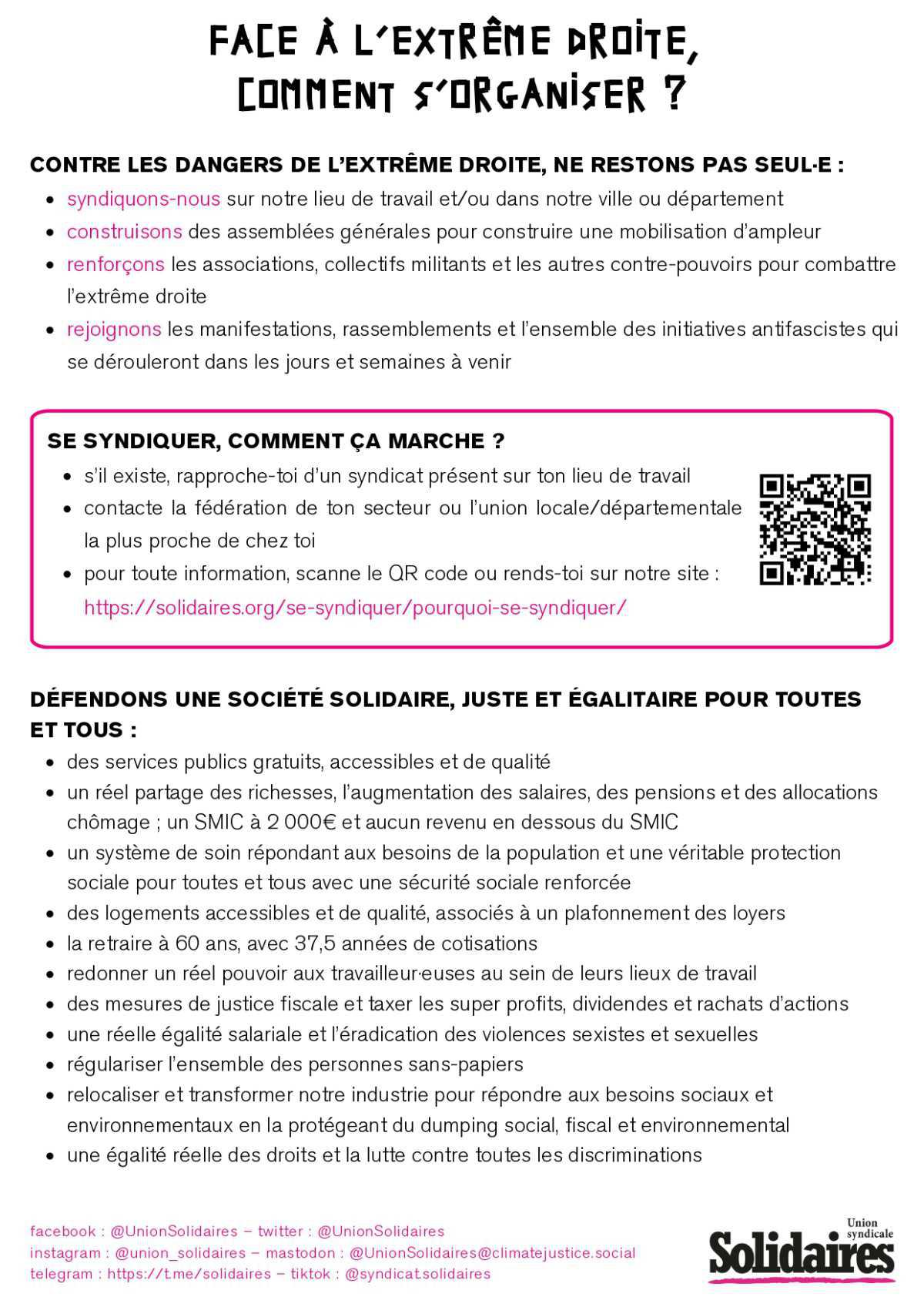 FACE À L'EXTRÊME DROITE, COMMENT S'ORGANISER ?

CONTRE LES DANGERS DE L'EXTRÊME DROITE, NE RESTONS PAS SEUL·E :

- syndiquons-nous sur notre lieu de travail et/ou dans notre ville ou département
- construisons des assemblées générales pour construire une mobilisation d'ampleur
- renforçons les associations, collectifs militants et les autres contre-pouvoirs pour combattre l'extrême droite
- rejoignons les manifestations, rassemblements et l'ensemble des initiatives antifascistes qui se dérouleront dans les jours et semaines à venir

SE SYNDIQUER, COMMENT ÇA MARCHE ?

- s'il existe, rapproche-toi d'un syndicat présent sur ton lieu de travail
- contacte la fédération de ton secteur ou l'union locale/départementale la plus proche de chez toi
- pour toute information, scanne le QR code ou rends-toi sur notre site : https://solidaires.org/se-syndiquer/pourquoi-se-syndiquer/

DÉFENDONS UNE SOCIÉTÉ SOLIDAIRE, JUSTE ET ÉGALITAIRE POUR TOUTES ET TOUS :

- des services publics gratuits, accessibles et de qualité
- un réel partage des richesses, l'augmentation des salaires, des pensions et des allocations chômage ; un SMIC à 2 000€ et aucun revenu en dessous du SMIC
- un système de soin répondant aux besoins de la population et une véritable protection sociale pour toutes et tous avec une sécurité sociale renforcée
- des logements accessibles et de qualité, associés à un plafonnement des loyers
- la retraire à 60 ans, avec 37,5 années de cotisations
- redonner un réel pouvoir aux travailleur·euses au sein de leurs lieux de travail
- des mesures de justice fiscale et taxer les super profits, dividendes et rachats d'actions
- une réelle égalité salariale et l'éradication des violences sexistes et sexuelles
- régulariser l'ensemble des personnes sans-papiers
- relocaliser et transformer notre industrie pour répondre aux besoins sociaux et environnementaux en la protégeant du dumping social, fiscal et environnemental
- une égalité réelle des droits et la lutte contre toutes les discriminations

facebook : @UnionSolidaires – twitter : @UnionSolidaires
instagram : @union_solidaires – mastodon : @UnionSolidaires@climatejustice.social
telegram : https://t.me/solidaires – tiktok : @syndicat.solidaires

Union syndicale Solidaires